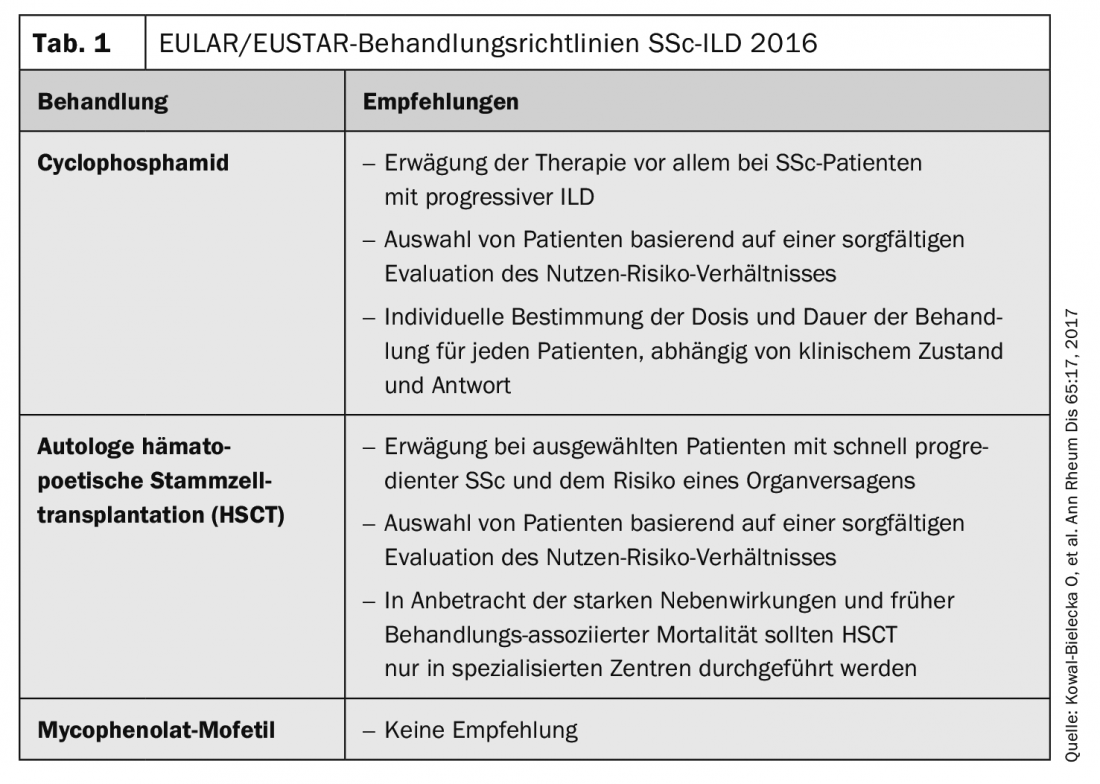 Tab. 1 EULAR/EUSTAR-Behandlungsrichtlinien SSc-ILD 2016

| Behandlung | Empfehlungen |
|---|---|
| Cyclophosphamid | – Erwägung der Therapie vor allem bei SSc-Patienten mit progressiver ILD<br>– Auswahl von Patienten basierend auf einer sorgfältigen Evaluation des Nutzen-Risiko-Verhältnisses<br>– Individuelle Bestimmung der Dosis und Dauer der Behandlung für jeden Patienten, abhängig von klinischem Zustand und Antwort |
| Autologe hämatopoetische Stammzelltransplantation (HSCT) | – Erwägung bei ausgewählten Patienten mit schnell progredienter SSc und dem Risiko eines Organversagens<br>– Auswahl von Patienten basierend auf einer sorgfältigen Evaluation des Nutzen-Risiko-Verhältnisses<br>– In Anbetracht der starken Nebenwirkungen und früher Behandlungs-assoziierter Mortalität sollten HSCT nur in spezialisierten Zentren durchgeführt werden |
| Mycophenolat-Mofetil | – Keine Empfehlung |

Quelle: Kowal-Bielecka O, et al. Ann Rheum Dis 65:17, 2017